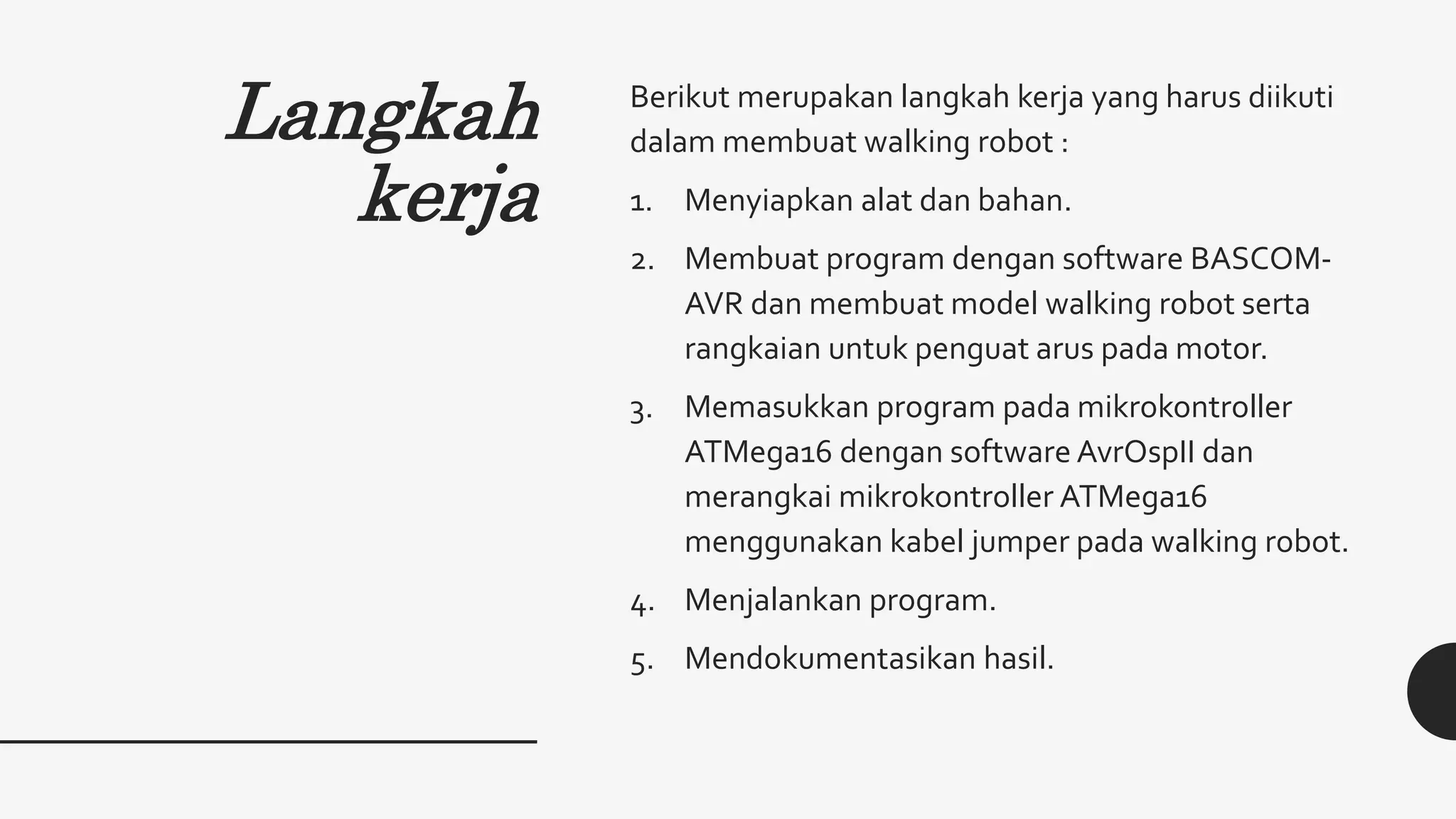 Langkah kerja

Berikut merupakan langkah kerja yang harus diikuti dalam membuat walking robot :

1. Menyiapkan alat dan bahan.
2. Membuat program dengan software BASCOM-AVR dan membuat model walking robot serta rangkaian untuk penguat arus pada motor.
3. Memasukkan program pada mikrokontroller ATMega16 dengan software AvrOspII dan merangkai mikrokontroller ATMega16 menggunakan kabel jumper pada walking robot.
4. Menjalankan program.
5. Mendokumentasikan hasil.